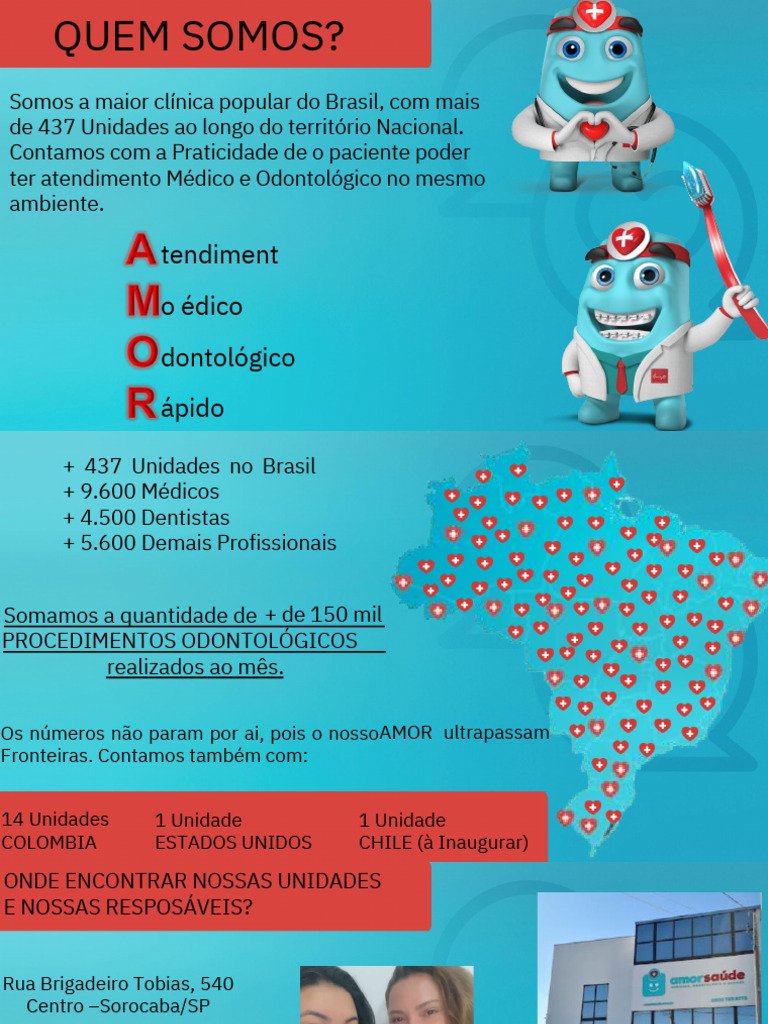 QUEM SOMOS?

Somos a maior clínica popular do Brasil, com mais de 437 Unidades ao longo do território Nacional. Contamos com a Praticidade de o paciente poder ter atendimento Médico e Odontológico no mesmo ambiente.

Atendiment
Mo édico
Odontológico
Rápido

+ 437 Unidades no Brasil
+ 9.600 Médicos
+ 4.500 Dentistas
+ 5.600 Demais Profissionais

Somamos a quantidade de + de 150 mil PROCEDIMENTOS ODONTOLÓGICOS realizados ao mês.

Os números não param por ai, pois o nossoAMOR ultrapassam Fronteiras. Contamos também com:

14 Unidades COLOMBIA
1 Unidade ESTADOS UNIDOS
1 Unidade CHILE (à Inaugurar)

ONDE ENCONTRAR NOSSAS UNIDADES E NOSSAS RESPOSÁVEIS?

Rua Brigadeiro Tobias, 540
Centro –Sorocaba/SP

amorsaúde